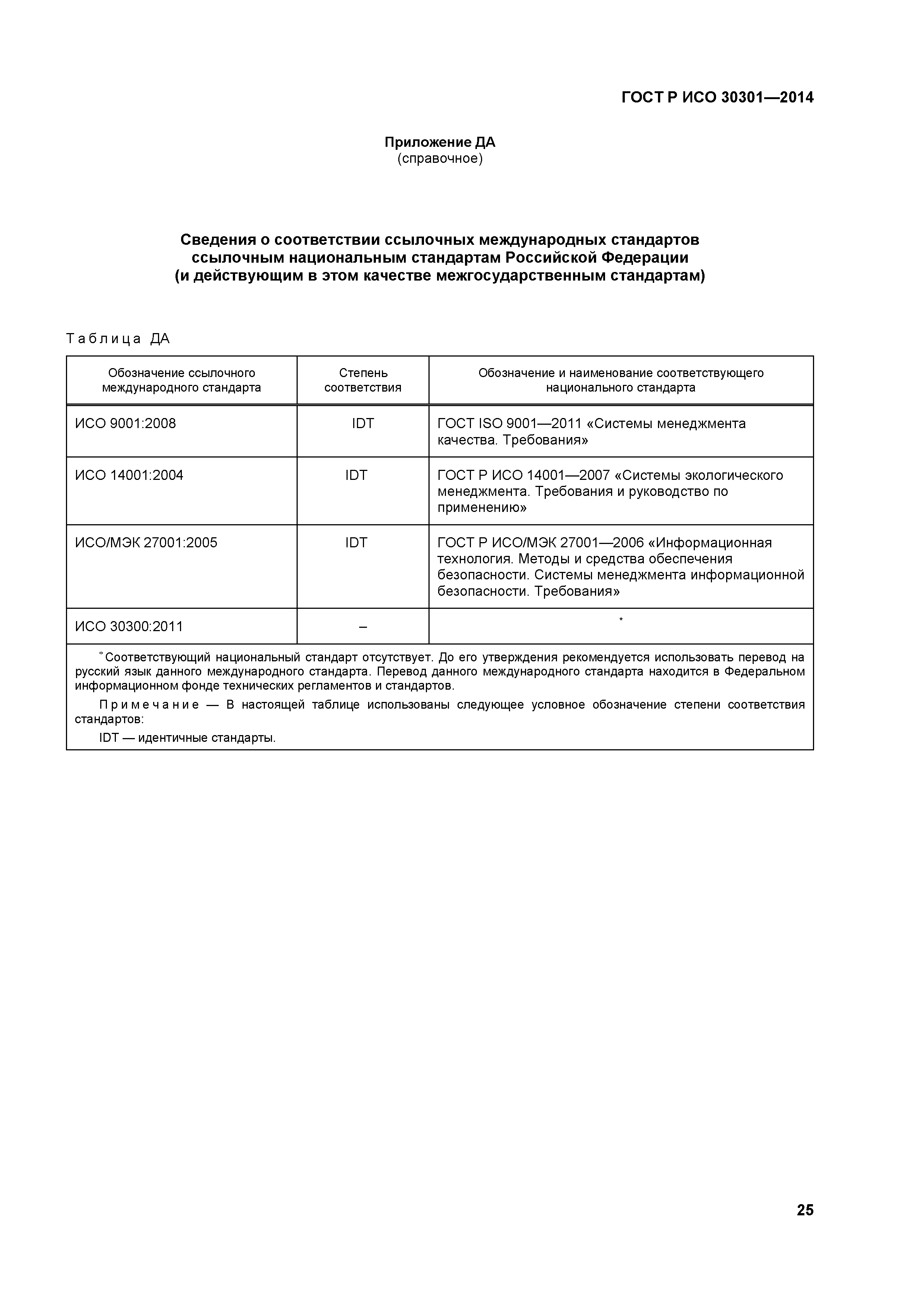 ГОСТ Р ИСО 30301—2014

Приложение ДА
(справочное)

Сведения о соответствии ссылочных международных стандартов ссылочным национальным стандартам Российской Федерации (и действующим в этом качестве межгосударственным стандартам)

Таблица ДА

| Обозначение ссылочного международного стандарта | Степень соответствия | Обозначение и наименование соответствующего национального стандарта |
|---|---|---|
| ИСО 9001:2008 | IDT | ГОСТ ISO 9001—2011 «Системы менеджмента качества. Требования» |
| ИСО 14001:2004 | IDT | ГОСТ Р ИСО 14001—2007 «Системы экологического менеджмента. Требования и руководство по применению» |
| ИСО/МЭК 27001:2005 | IDT | ГОСТ Р ИСО/МЭК 27001—2006 «Информационная технология. Методы и средства обеспечения безопасности. Системы менеджмента информационной безопасности. Требования» |
| ИСО 30300:2011 | – | * |

* Соответствующий национальный стандарт отсутствует. До его утверждения рекомендуется использовать перевод на русский язык данного международного стандарта. Перевод данного международного стандарта находится в Федеральном информационном фонде технических регламентов и стандартов.

Примечание — В настоящей таблице использованы следующее условное обозначение степени соответствия стандартов:

IDT — идентичные стандарты.

25